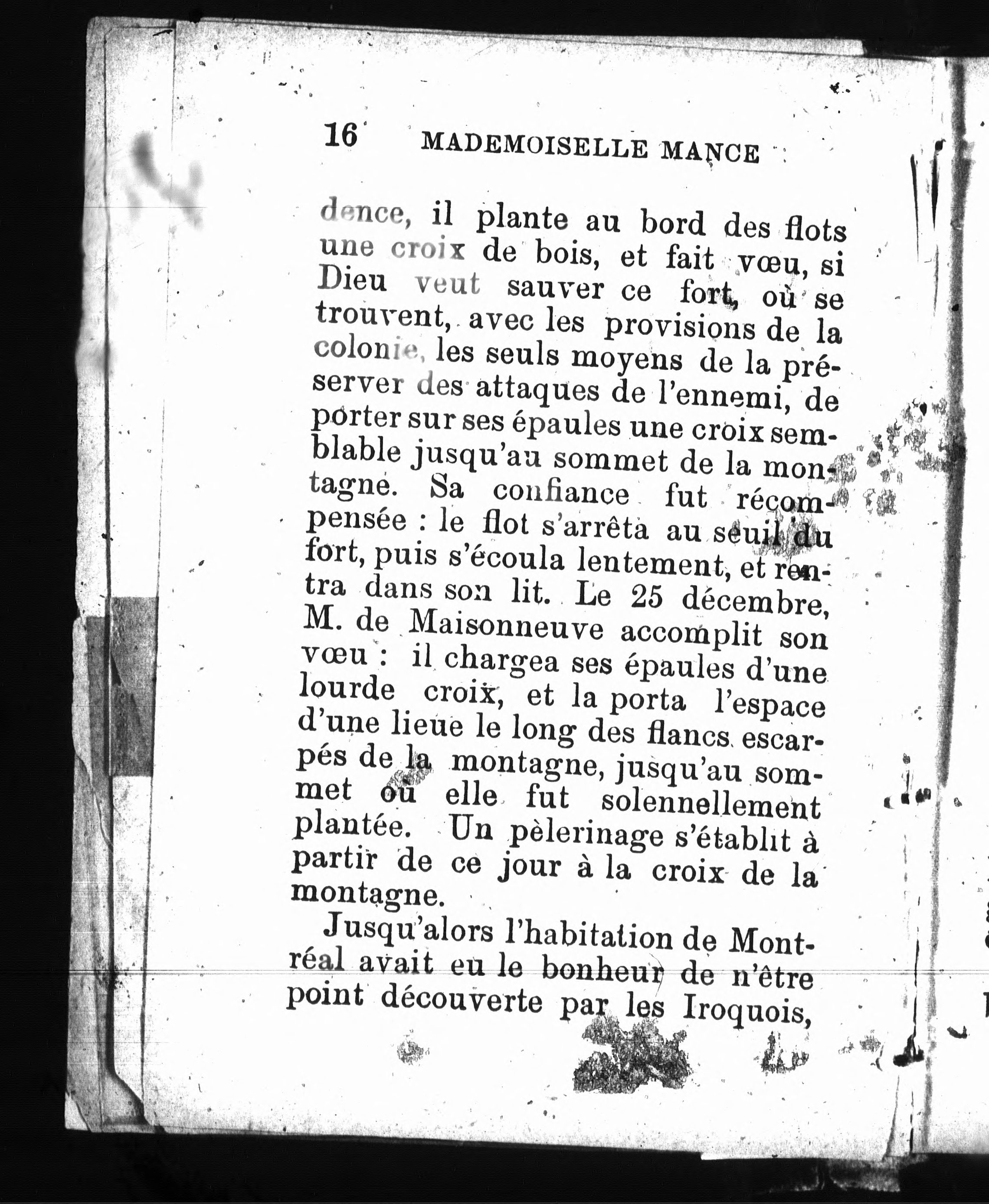 16 MADEMOISELLE MANCE

dence, il plante au bord des flots une croix de bois, et fait vœu, si Dieu veut sauver ce fort, où se trouvent, avec les provisions de la colonie, les seuls moyens de la préserver des attaques de l'ennemi, de porter sur ses épaules une croix semblable jusqu'au sommet de la montagne. Sa confiance fut récompensée : le flot s'arrêta au seuil du fort, puis s'écoula lentement, et rentra dans son lit. Le 25 décembre, M. de Maisonneuve accomplit son vœu : il chargea ses épaules d'une lourde croix, et la porta l'espace d'une lieue le long des flancs escarpés de la montagne, jusqu'au sommet où elle fut solennellement plantée. Un pèlerinage s'établit à partir de ce jour à la croix de la montagne.

Jusqu'alors l'habitation de Montréal avait eu le bonheur de n'être point découverte par les Iroquois,